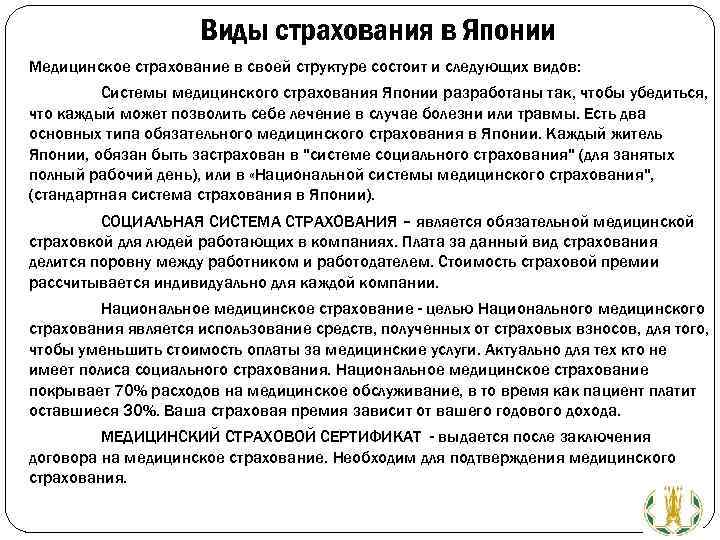 Виды страхования в Японии

Медицинское страхование в своей структуре состоит и следующих видов:

Системы медицинского страхования Японии разработаны так, чтобы убедиться, что каждый может позволить себе лечение в случае болезни или травмы. Есть два основных типа обязательного медицинского страхования в Японии. Каждый житель Японии, обязан быть застрахован в "системе социального страхования" (для занятых полный рабочий день), или в «Национальной системы медицинского страхования", (стандартная система страхования в Японии).

СОЦИАЛЬНАЯ СИСТЕМА СТРАХОВАНИЯ – является обязательной медицинской страховкой для людей работающих в компаниях. Плата за данный вид страхования делится поровну между работником и работодателем. Стоимость страховой премии рассчитывается индивидуально для каждой компании.

Национальное медицинское страхование - целью Национального медицинского страхования является использование средств, полученных от страховых взносов, для того, чтобы уменьшить стоимость оплаты за медицинские услуги. Актуально для тех кто не имеет полиса социального страхования. Национальное медицинское страхование покрывает 70% расходов на медицинское обслуживание, в то время как пациент платит оставшиеся 30%. Ваша страховая премия зависит от вашего годового дохода.

МЕДИЦИНСКИЙ СТРАХОВОЙ СЕРТИФИКАТ - выдается после заключения договора на медицинское страхование. Необходим для подтверждения медицинского страхования.